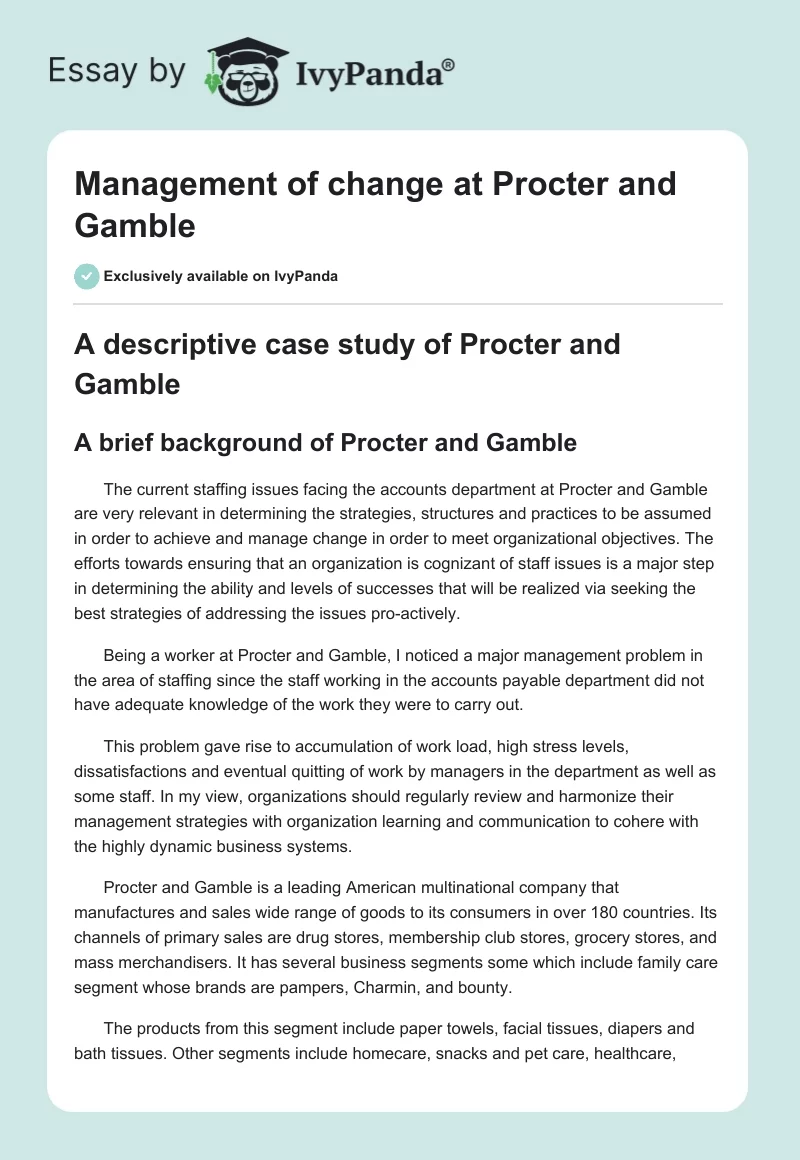 Essay by IvyPanda®

Management of change at Procter and Gamble

Exclusively available on IvyPanda

A descriptive case study of Procter and Gamble

A brief background of Procter and Gamble

The current staffing issues facing the accounts department at Procter and Gamble are very relevant in determining the strategies, structures and practices to be assumed in order to achieve and manage change in order to meet organizational objectives. The efforts towards ensuring that an organization is cognizant of staff issues is a major step in determining the ability and levels of successes that will be realized via seeking the best strategies of addressing the issues pro-actively.

Being a worker at Procter and Gamble, I noticed a major management problem in the area of staffing since the staff working in the accounts payable department did not have adequate knowledge of the work they were to carry out.

This problem gave rise to accumulation of work load, high stress levels, dissatisfactions and eventual quitting of work by managers in the department as well as some staff. In my view, organizations should regularly review and harmonize their management strategies with organization learning and communication to cohere with the highly dynamic business systems.

Procter and Gamble is a leading American multinational company that manufactures and sales wide range of goods to its consumers in over 180 countries. Its channels of primary sales are drug stores, membership club stores, grocery stores, and mass merchandisers. It has several business segments some which include family care segment whose brands are pampers, Charmin, and bounty.

The products from this segment include paper towels, facial tissues, diapers and bath tissues. Other segments include homecare, snacks and pet care, healthcare,